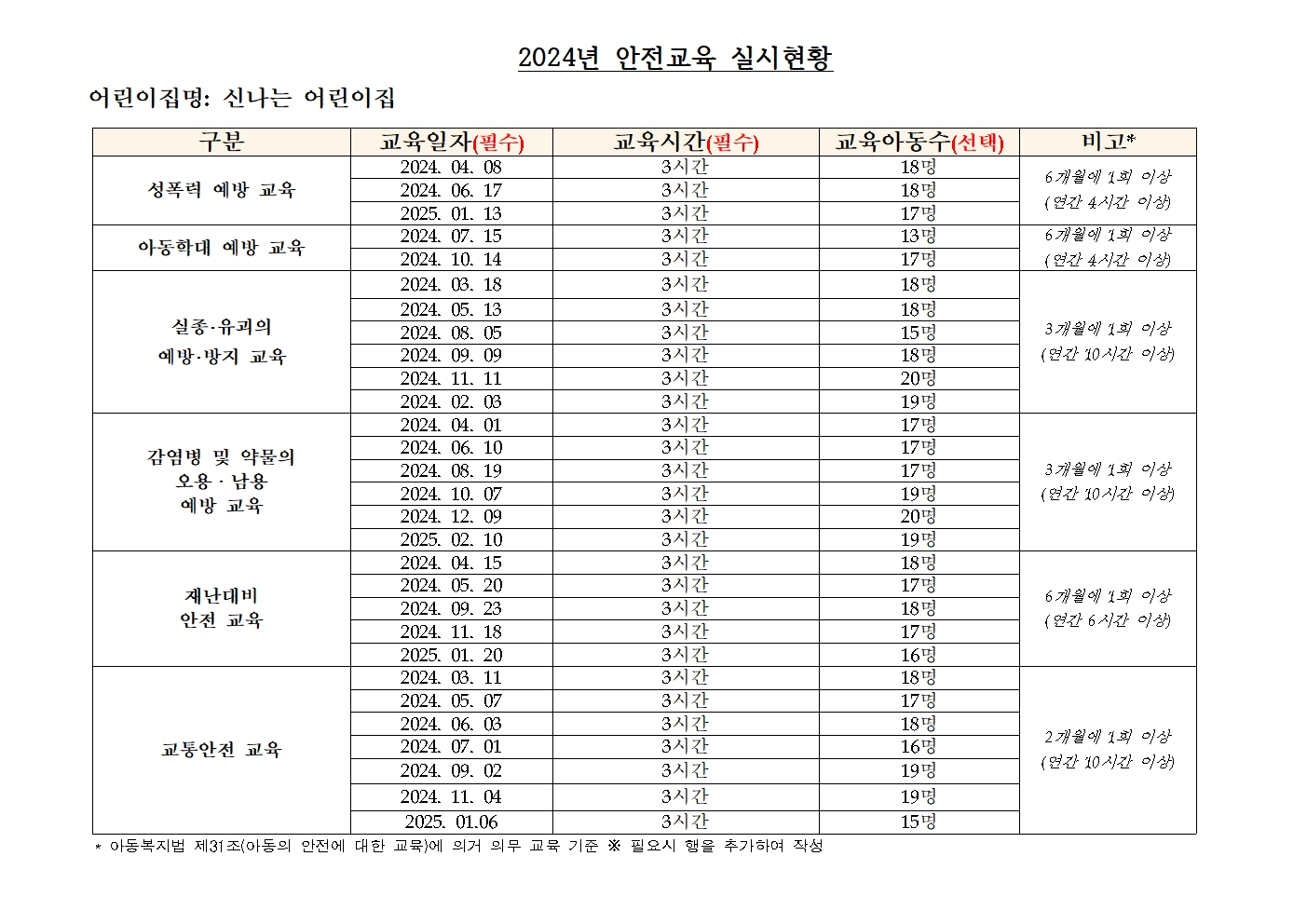 2024년 안전교육 실시현황

어린이집명: 신나는 어린이집

| 구분 | 교육일자(필수) | 교육시간(필수) | 교육아동수(선택) | 비고* |
|---|---|---|---|---|
| 성폭력 예방 교육 | 2024. 04. 08 | 3시간 | 18명 | 6개월에 1회 이상 (연간 4시간 이상) |
| | 2024. 06. 17 | 3시간 | 18명 | |
| | 2025. 01. 13 | 3시간 | 17명 | |
| 아동학대 예방 교육 | 2024. 07. 15 | 3시간 | 13명 | 6개월에 1회 이상 (연간 4시간 이상) |
| | 2024. 10. 14 | 3시간 | 17명 | |
| 실종·유괴의 예방·방지 교육 | 2024. 03. 18 | 3시간 | 18명 | 3개월에 1회 이상 (연간 10시간 이상) |
| | 2024. 05. 13 | 3시간 | 18명 | |
| | 2024. 08. 05 | 3시간 | 15명 | |
| | 2024. 09. 09 | 3시간 | 18명 | |
| | 2024. 11. 11 | 3시간 | 20명 | |
| | 2024. 02. 03 | 3시간 | 19명 | |
| 감염병 및 약물의 오용 · 남용 예방 교육 | 2024. 04. 01 | 3시간 | 17명 | 3개월에 1회 이상 (연간 10시간 이상) |
| | 2024. 06. 10 | 3시간 | 17명 | |
| | 2024. 08. 19 | 3시간 | 17명 | |
| | 2024. 10. 07 | 3시간 | 19명 | |
| | 2024. 12. 09 | 3시간 | 20명 | |
| | 2025. 02. 10 | 3시간 | 19명 | |
| 재난대비 안전 교육 | 2024. 04. 15 | 3시간 | 18명 | 6개월에 1회 이상 (연간 6시간 이상) |
| | 2024. 05. 20 | 3시간 | 17명 | |
| | 2024. 09. 23 | 3시간 | 18명 | |
| | 2024. 11. 18 | 3시간 | 17명 | |
| | 2025. 01. 20 | 3시간 | 16명 | |
| 교통안전 교육 | 2024. 03. 11 | 3시간 | 18명 | 2개월에 1회 이상 (연간 10시간 이상) |
| | 2024. 05. 07 | 3시간 | 17명 | |
| | 2024. 06. 03 | 3시간 | 18명 | |
| | 2024. 07. 01 | 3시간 | 16명 | |
| | 2024. 09. 02 | 3시간 | 19명 | |
| | 2024. 11. 04 | 3시간 | 19명 | |
| | 2025. 01.06 | 3시간 | 15명 | |

* 아동복지법 제31조(아동의 안전에 대한 교육)에 의거 의무 교육 기준 ※ 필요시 행을 추가하여 작성